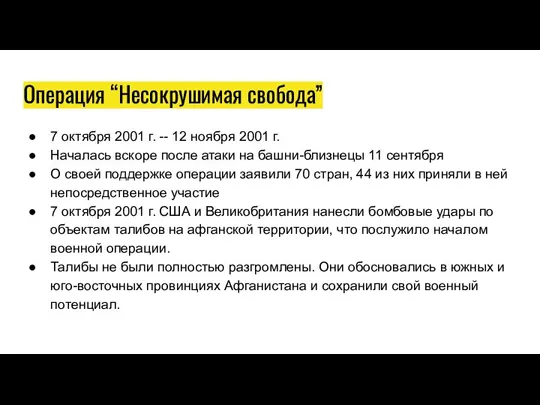 Операция “Несокрушимая свобода”

● 7 октября 2001 г. -- 12 ноября 2001 г.
● Началась вскоре после атаки на башни-близнецы 11 сентября
● О своей поддержке операции заявили 70 стран, 44 из них приняли в ней непосредственное участие
● 7 октября 2001 г. США и Великобритания нанесли бомбовые удары по объектам талибов на афганской территории, что послужило началом военной операции.
● Талибы не были полностью разгромлены. Они обосновались в южных и юго-восточных провинциях Афганистана и сохранили свой военный потенциал.